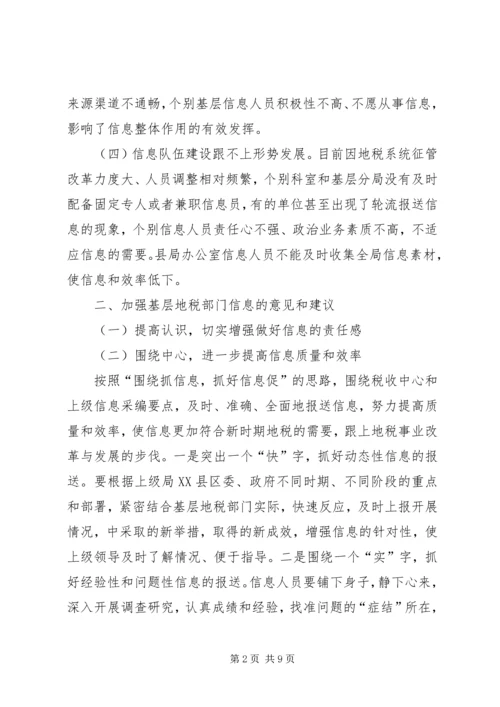 来源渠道不通畅，个别基层信息人员积极性不高、不愿从事信息，影响了信息整体作用的有效发挥。

（四）信息队伍建设跟不上形势发展。目前因地税系统征管改革力度大、人员调整相对频繁，个别科室和基层分局没有及时配备固定专人或者兼职信息员，有的单位甚至出现了轮流报送信息的现象，个别信息人员责任心不强、政治业务素质不高，不适应信息的需要。县局办公室信息人员不能及时收集全局信息素材，使信息和效率低下。

二、加强基层地税部门信息的意见和建议

（一）提高认识，切实增强做好信息的责任感

（二）围绕中心，进一步提高信息质量和效率

按照“围绕抓信息，抓好信息促”的思路，围绕税收中心和上级信息采编要点，及时、准确、全面地报送信息，努力提高质量和效率，使信息更加符合新时期地税的需要，跟上地税事业改革与发展的步伐。一是突出一个“快”字，抓好动态性信息的报送。要根据上级局XX县区委、政府不同时期、不同阶段的重点和部署，紧密结合基层地税部门实际，快速反应，及时上报开展情况，中采取的新举措，取得的新成效，增强信息的针对性，使上级领导及时了解情况、便于指导。二是围绕一个“实”字，抓好经验性和问题性信息的报送。信息人员要铺下身子，静下心来，深入开展调查研究，认真成绩和经验，找准问题的“症结”所在，

第2页 共9页